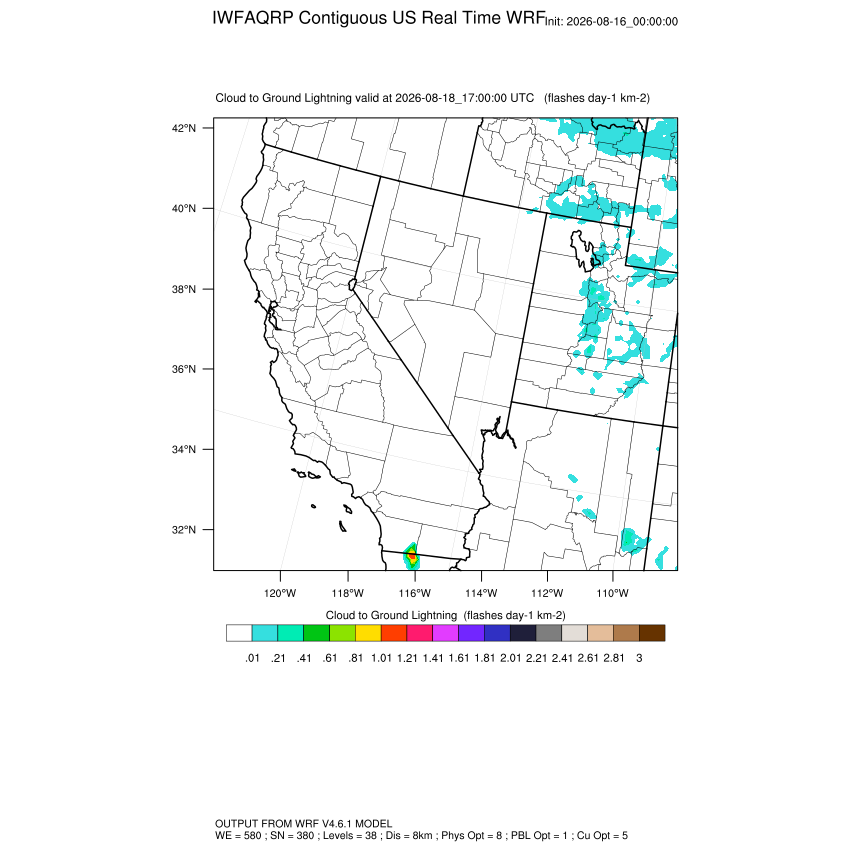 IWFAQRP Contiguous US Real Time WRF Init: 2026-08-16_00:00:00

Cloud to Ground Lightning valid at 2026-08-18_17:00:00 UTC (flashes day-1 km-2)

42°N
40°N
38°N
36°N
34°N
32°N

120°W 118°W 116°W 114°W 112°W 110°W

Cloud to Ground Lightning (flashes day-1 km-2)

.01 .21 .41 .61 .81 1.01 1.21 1.41 1.61 1.81 2.01 2.21 2.41 2.61 2.81 3

OUTPUT FROM WRF V4.6.1 MODEL
WE = 580 ; SN = 380 ; Levels = 38 ; Dis = 8km ; Phys Opt = 8 ; PBL Opt = 1 ; Cu Opt = 5